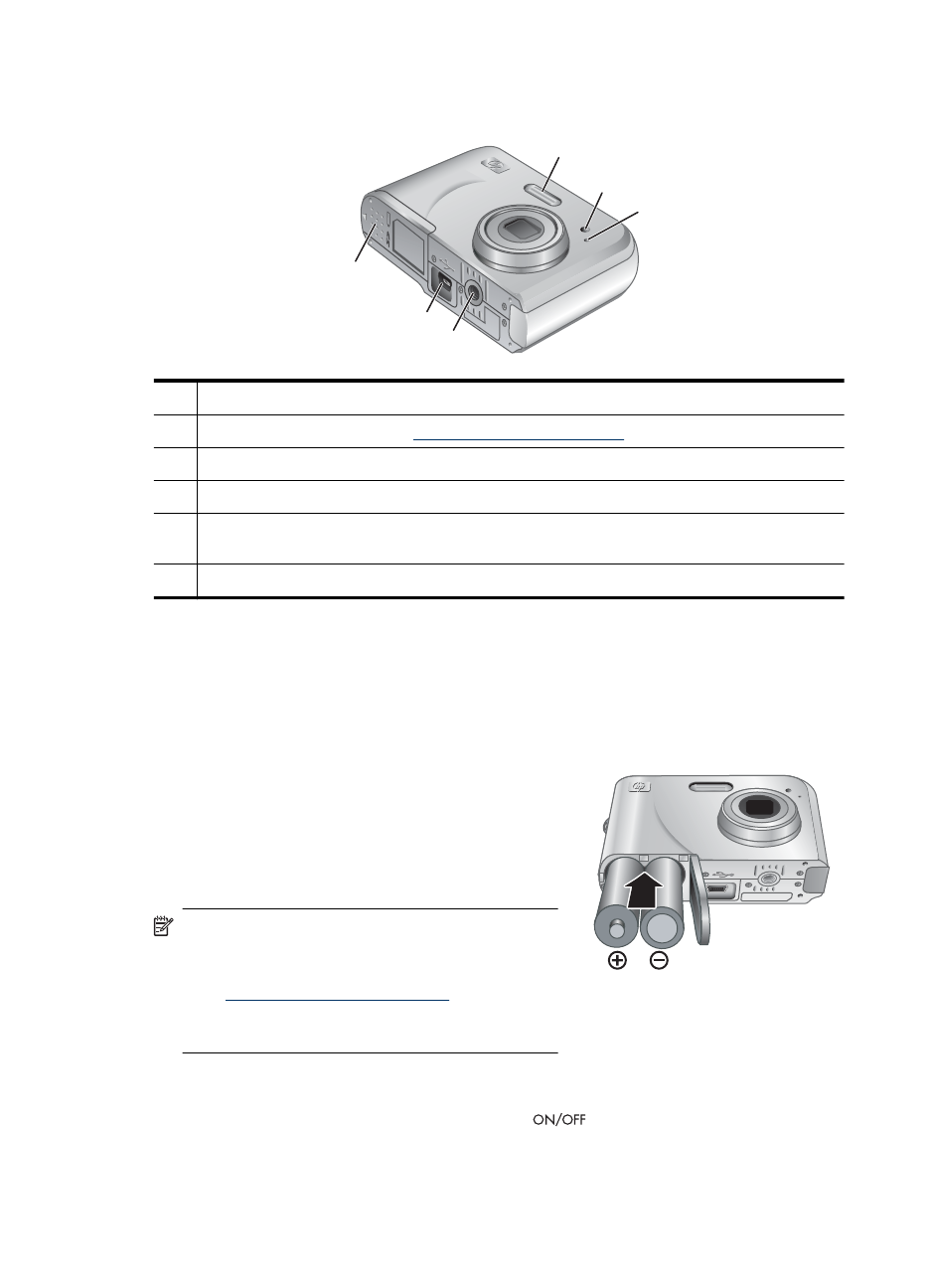 ON/OFF